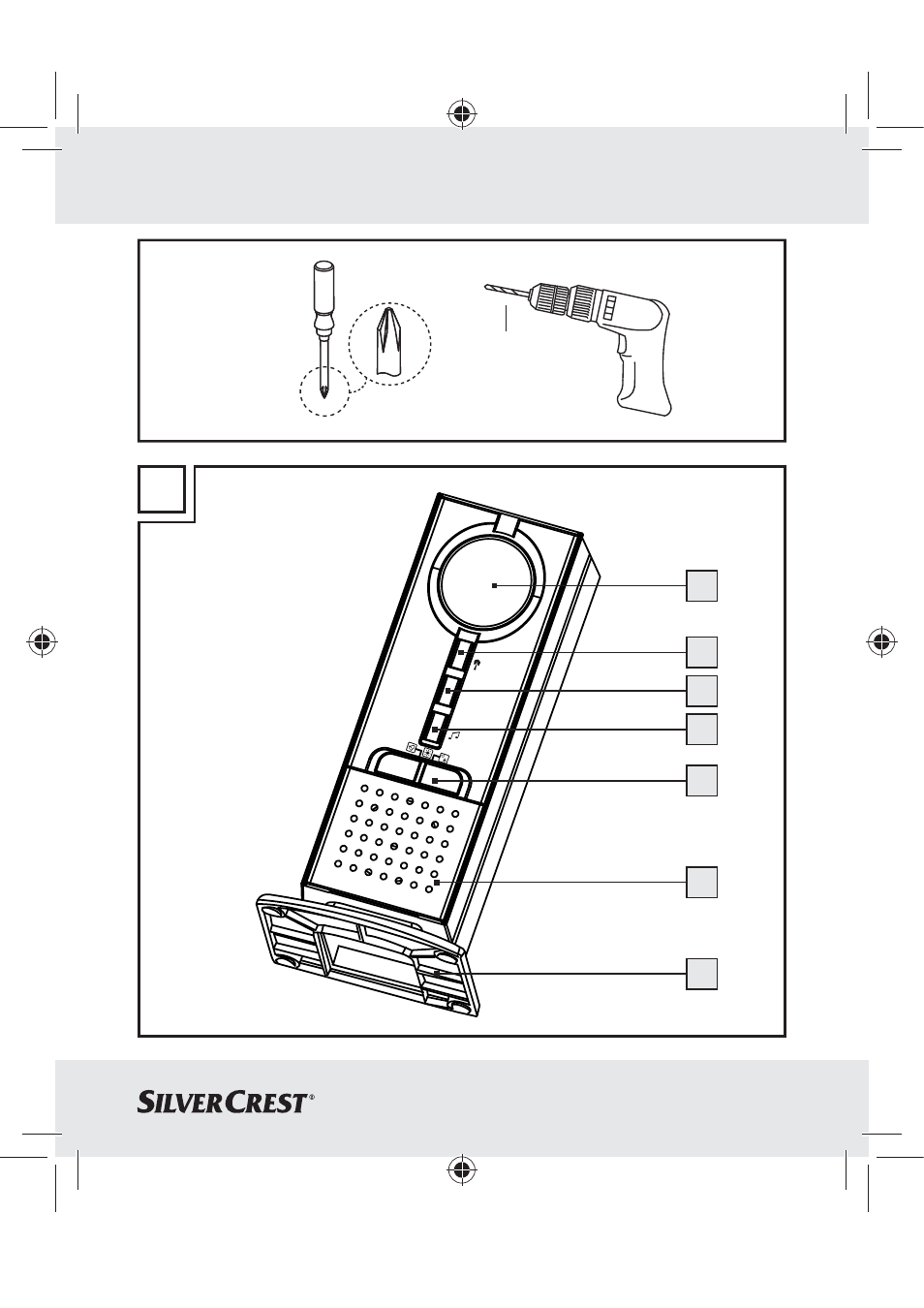 SILVERCREST®